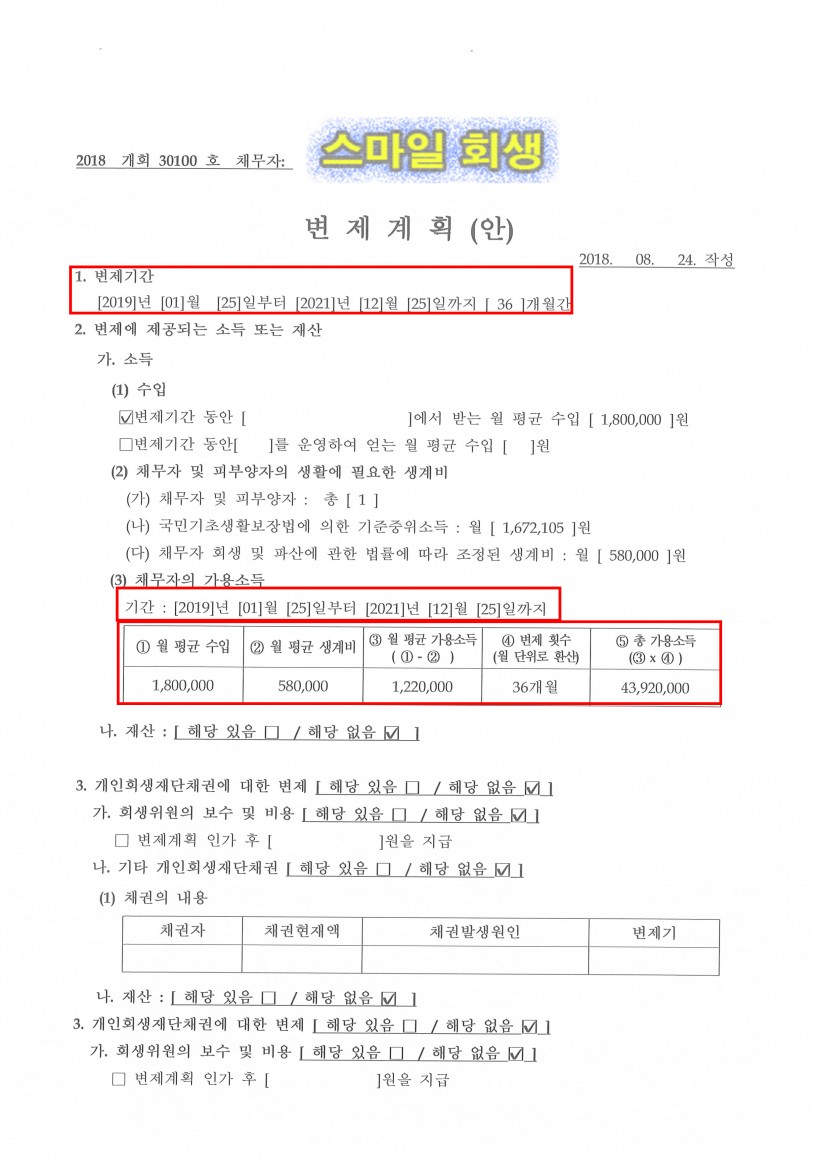 2018 개회 30100 호 채무자: 스마일 회생

변 제 계 획 (안)

2018. 08. 24. 작성

1. 변제기간

[2019]년 [01]월 [25]일부터 [2021]년 [12]월 [25]일까지 [ 36 ]개월간

2. 변제에 제공되는 소득 또는 재산

가. 소득

(1) 수입

☑변제기간 동안 [ ]에서 받는 월 평균 수입 [ 1,800,000 ]원

☐변제기간 동안[ ]를 운영하여 얻는 월 평균 수입 [ ]원

(2) 채무자 및 피부양자의 생활에 필요한 생계비

(가) 채무자 및 피부양자 : 총 [ 1 ]

(나) 국민기초생활보장법에 의한 기준중위소득 : 월 [ 1,672,105 ]원

(다) 채무자 회생 및 파산에 관한 법률에 따라 조정된 생계비 : 월 [ 580,000 ]원

(3) 채무자의 가용소득

기간 : [2019]년 [01]월 [25]일부터 [2021]년 [12]월 [25]일까지

| ① 월 평균 수입 | ② 월 평균 생계비 | ③ 월 평균 가용소득 ( ① - ② ) | ④ 변제 횟수 (월 단위로 환산) | ⑤ 총 가용소득 (③ x ④ ) |
|---|---|---|---|---|
| 1,800,000 | 580,000 | 1,220,000 | 36개월 | 43,920,000 |

나. 재산 : [ 해당 있음 ☐ / 해당 없음 ☑ ]

3. 개인회생재단채권에 대한 변제 [ 해당 있음 ☐ / 해당 없음 ☑ ]

가. 회생위원의 보수 및 비용 [ 해당 있음 ☐ / 해당 없음 ☑ ]

☐ 변제계획 인가 후 [ ]원을 지급

나. 기타 개인회생재단채권 [ 해당 있음 ☐ / 해당 없음 ☑ ]

(1) 채권의 내용

| 채권자 | 채권현재액 | 채권발생원인 | 변제기 |
|---|---|---|---|
| | | | |

나. 재산 : [ 해당 있음 ☐ / 해당 없음 ☑ ]

3. 개인회생재단채권에 대한 변제 [ 해당 있음 ☐ / 해당 없음 ☑ ]

가. 회생위원의 보수 및 비용 [ 해당 있음 ☐ / 해당 없음 ☑ ]

☐ 변제계획 인가 후 [ ]원을 지급